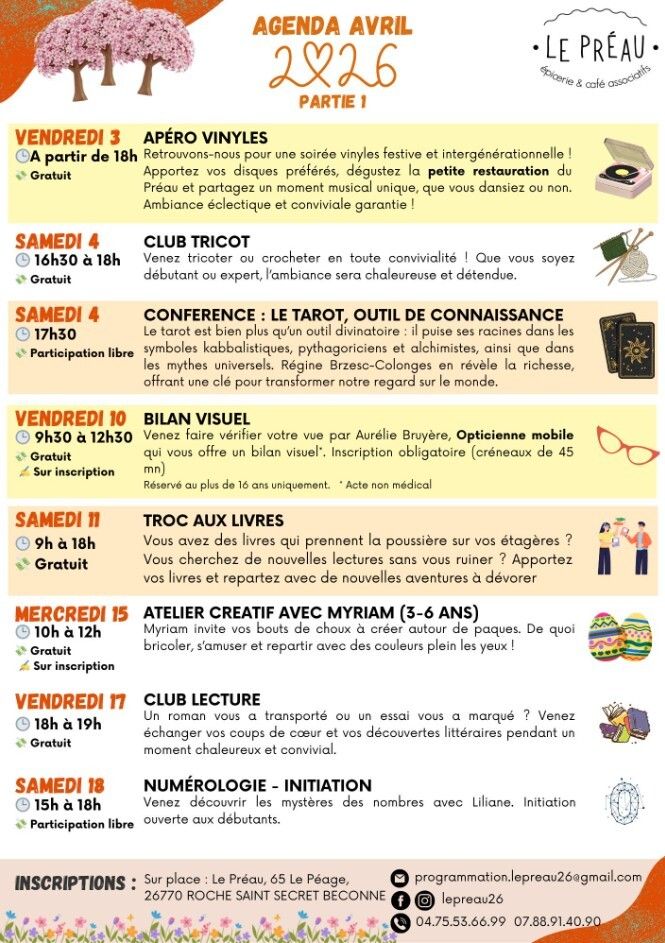 AGENDA AVRIL
2026
PARTIE 1

LE PRÉAU
épicerie & café associatifs

VENDREDI 3
A partir de 18h
Gratuit

APÉRO VINYLES
Retrouvons-nous pour une soirée vinyles festive et intergénérationnelle ! Apportez vos disques préférés, dégustez la petite restauration du Préau et partagez un moment musical unique, que vous dansiez ou non. Ambiance éclectique et conviviale garantie !

SAMEDI 4
16h30 à 18h
Gratuit

CLUB TRICOT
Venez tricoter ou crocheter en toute convivialité ! Que vous soyez débutant ou expert, l'ambiance sera chaleureuse et détendue.

SAMEDI 4
17h30
Participation libre

CONFERENCE : LE TAROT, OUTIL DE CONNAISSANCE
Le tarot est bien plus qu'un outil divinatoire : il puise ses racines dans les symboles kabbalistiques, pythagoriciens et alchimistes, ainsi que dans les mythes universels. Régine Brzesc-Colonges en révèle la richesse, offrant une clé pour transformer notre regard sur le monde.

VENDREDI 10
9h30 à 12h30
Gratuit
Sur inscription

BILAN VISUEL
Venez faire vérifier votre vue par Aurélie Bruyère, Opticienne mobile qui vous offre un bilan visuel*. Inscription obligatoire (créneaux de 45 mn)
Réservé au plus de 16 ans uniquement. * Acte non médical

SAMEDI 11
9h à 18h
Gratuit

TROC AUX LIVRES
Vous avez des livres qui prennent la poussière sur vos étagères ? Vous cherchez de nouvelles lectures sans vous ruiner ? Apportez vos livres et repartez avec de nouvelles aventures à dévorer

MERCREDI 15
10h à 12h
Gratuit
Sur inscription

ATELIER CREATIF AVEC MYRIAM (3-6 ANS)
Myriam invite vos bouts de choux à créer autour de paques. De quoi bricoler, s'amuser et repartir avec des couleurs plein les yeux !

VENDREDI 17
18h à 19h
Gratuit

CLUB LECTURE
Un roman vous a transporté ou un essai vous a marqué ? Venez échanger vos coups de cœur et vos découvertes littéraires pendant un moment chaleureux et convivial.

SAMEDI 18
15h à 18h
Participation libre

NUMÉROLOGIE - INITIATION
Venez découvrir les mystères des nombres avec Liliane. Initiation ouverte aux débutants.

INSCRIPTIONS :
Sur place : Le Préau, 65 Le Péage,
26770 ROCHE SAINT SECRET BECONNE
programmation.lepreau26@gmail.com
lepreau26
04.75.53.66.99 07.88.91.40.90